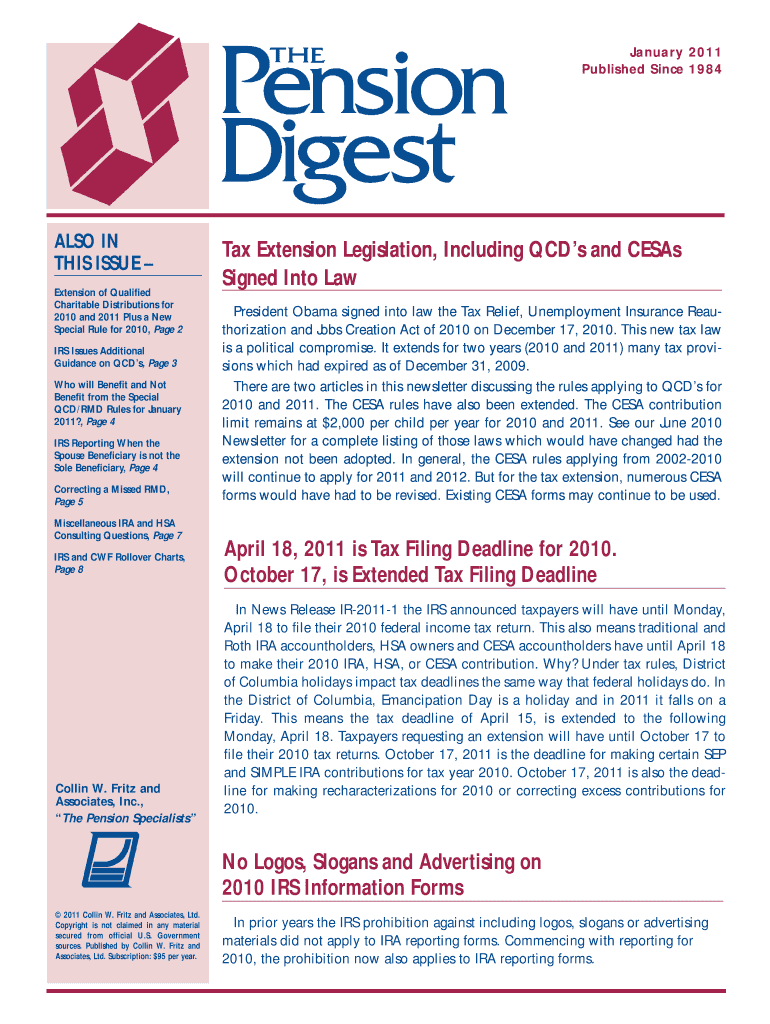 THE Pension Digest

January 2011
Published Since 1984

ALSO IN THIS ISSUE –

Extension of Qualified Charitable Distributions for 2010 and 2011 Plus a New Special Rule for 2010, Page 2

IRS Issues Additional Guidance on QCD's, Page 3

Who will Benefit and Not Benefit from the Special QCD/RMD Rules for January 2011?, Page 4

IRS Reporting When the Spouse Beneficiary is not the Sole Beneficiary, Page 4

Correcting a Missed RMD, Page 5

Miscellaneous IRA and HSA Consulting Questions, Page 7

IRS and CWF Rollover Charts, Page 8

Collin W. Fritz and Associates, Inc., "The Pension Specialists"

© 2011 Collin W. Fritz and Associates, Ltd. Copyright is not claimed in any material secured from official U.S. Government sources. Published by Collin W. Fritz and Associates, Ltd. Subscription: $95 per year.

Tax Extension Legislation, Including QCD's and CESAs Signed Into Law

President Obama signed into law the Tax Relief, Unemployment Insurance Reauthorization and Jobs Creation Act of 2010 on December 17, 2010. This new tax law is a political compromise. It extends for two years (2010 and 2011) many tax provisions which had expired as of December 31, 2009.

There are two articles in this newsletter discussing the rules applying to QCD's for 2010 and 2011. The CESA rules have also been extended. The CESA contribution limit remains at $2,000 per child per year for 2010 and 2011. See our June 2010 Newsletter for a complete listing of those laws which would have changed had the extension not been adopted. In general, the CESA rules applying from 2002-2010 will continue to apply for 2011 and 2012. But for the tax extension, numerous CESA forms would have had to be revised. Existing CESA forms may continue to be used.

April 18, 2011 is Tax Filing Deadline for 2010. October 17, is Extended Tax Filing Deadline

In News Release IR-2011-1 the IRS announced taxpayers will have until Monday, April 18 to file their 2010 federal income tax return. This also means traditional and Roth IRA accountholders, HSA owners and CESA accountholders have until April 18 to make their 2010 IRA, HSA, or CESA contribution. Why? Under tax rules, District of Columbia holidays impact tax deadlines the same way that federal holidays do. In the District of Columbia, Emancipation Day is a holiday and in 2011 it falls on a Friday. This means the tax deadline of April 15, is extended to the following Monday, April 18. Taxpayers requesting an extension will have until October 17 to file their 2010 tax returns. October 17, 2011 is the deadline for making certain SEP and SIMPLE IRA contributions for tax year 2010. October 17, 2011 is also the deadline for making recharacterizations for 2010 or correcting excess contributions for 2010.

No Logos, Slogans and Advertising on 2010 IRS Information Forms

In prior years the IRS prohibition against including logos, slogans or advertising materials did not apply to IRA reporting forms. Commencing with reporting for 2010, the prohibition now also applies to IRA reporting forms.